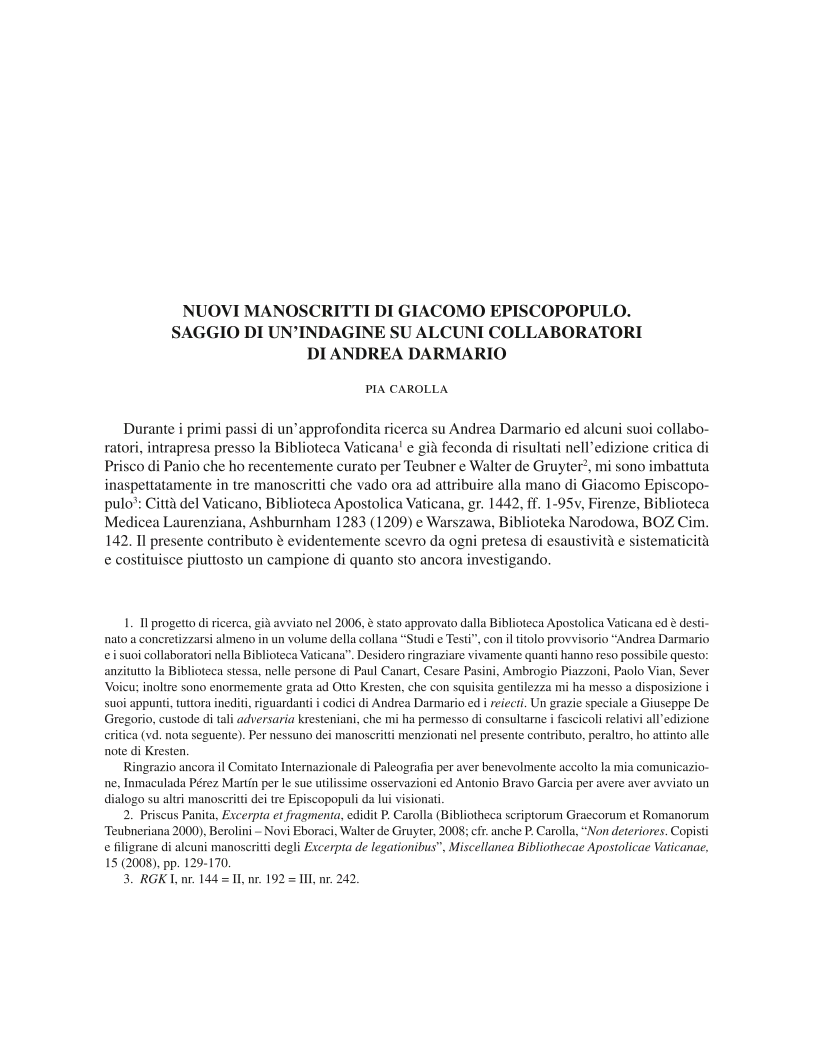 NUOVI MANOSCRITTI DI GIACOMO EPISCOPOPULO.
SAGGIO DI UN'INDAGINE SU ALCUNI COLLABORATORI
DI ANDREA DARMARIO

PIA CAROLLA

Durante i primi passi di un'approfondita ricerca su Andrea Darmario ed alcuni suoi collaboratori, intrapresa presso la Biblioteca Vaticana$^1$ e già feconda di risultati nell'edizione critica di Prisco di Panio che ho recentemente curato per Teubner e Walter de Gruyter$^2$, mi sono imbattuta inaspettatamente in tre manoscritti che vado ora ad attribuire alla mano di Giacomo Episcopopulo$^3$: Città del Vaticano, Biblioteca Apostolica Vaticana, gr. 1442, ff. 1-95v, Firenze, Biblioteca Medicea Laurenziana, Ashburnham 1283 (1209) e Warszawa, Biblioteka Narodowa, BOZ Cim. 142. Il presente contributo è evidentemente scevro da ogni pretesa di esaustività e sistematicità e costituisce piuttosto un campione di quanto sto ancora investigando.

1. Il progetto di ricerca, già avviato nel 2006, è stato approvato dalla Biblioteca Apostolica Vaticana ed è destinato a concretizzarsi almeno in un volume della collana "Studi e Testi", con il titolo provvisorio "Andrea Darmario e i suoi collaboratori nella Biblioteca Vaticana". Desidero ringraziare vivamente quanti hanno reso possibile questo: anzitutto la Biblioteca stessa, nelle persone di Paul Canart, Cesare Pasini, Ambrogio Piazzoni, Paolo Vian, Sever Voicu; inoltre sono enormemente grata ad Otto Kresten, che con squisita gentilezza mi ha messo a disposizione i suoi appunti, tuttora inediti, riguardanti i codici di Andrea Darmario ed i reiecti. Un grazie speciale a Giuseppe De Gregorio, custode di tali adversaria kresteniani, che mi ha permesso di consultarne i fascicoli relativi all'edizione critica (vd. nota seguente). Per nessuno dei manoscritti menzionati nel presente contributo, peraltro, ho attinto alle note di Kresten.

Ringrazio ancora il Comitato Internazionale di Paleografia per aver benevolmente accolto la mia comunicazione, Inmaculada Pérez Martín per le sue utilissime osservazioni ed Antonio Bravo Garcia per avere aver avviato un dialogo su altri manoscritti dei tre Episcopopuli da lui visionati.

2. Priscus Panita, Excerpta et fragmenta, edidit P. Carolla (Bibliotheca scriptorum Graecorum et Romanorum Teubneriana 2000), Berolini – Novi Eboraci, Walter de Gruyter, 2008; cfr. anche P. Carolla, "Non deteriores. Copisti e filigrane di alcuni manoscritti degli Excerpta de legationibus", Miscellanea Bibliothecae Apostolicae Vaticanae, 15 (2008), pp. 129-170.

3. RGK I, nr. 144 = II, nr. 192 = III, nr. 242.